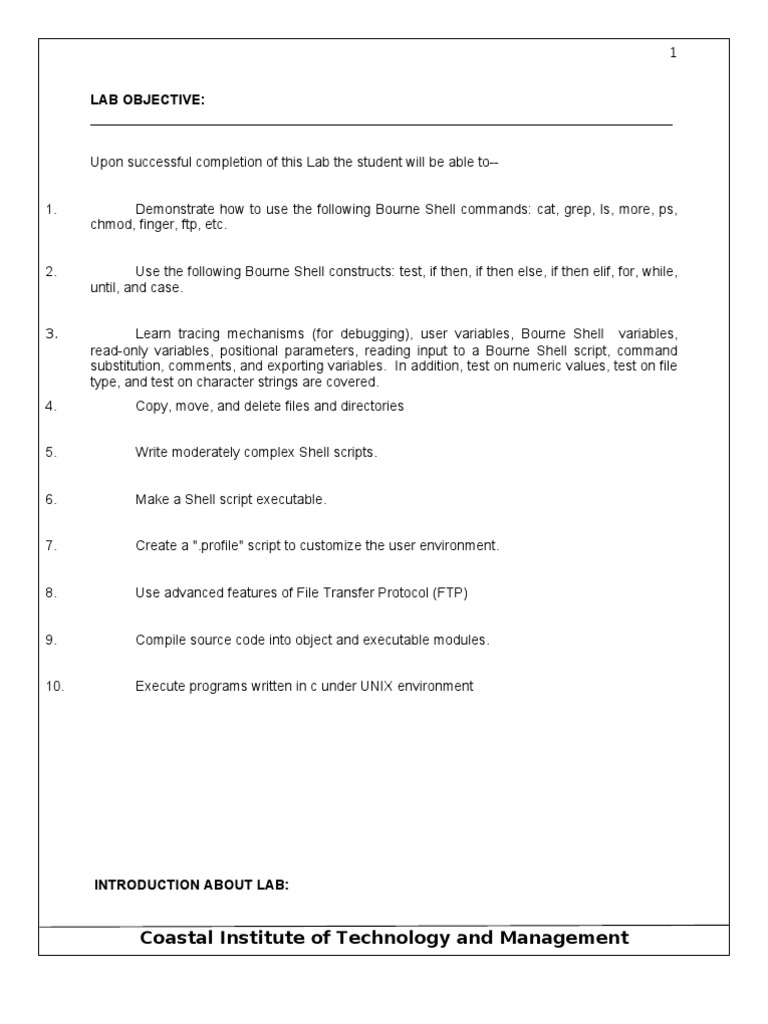 1

LAB OBJECTIVE:

Upon successful completion of this Lab the student will be able to--

1. Demonstrate how to use the following Bourne Shell commands: cat, grep, ls, more, ps, chmod, finger, ftp, etc.

2. Use the following Bourne Shell constructs: test, if then, if then else, if then elif, for, while, until, and case.

3. Learn tracing mechanisms (for debugging), user variables, Bourne Shell variables, read-only variables, positional parameters, reading input to a Bourne Shell script, command substitution, comments, and exporting variables. In addition, test on numeric values, test on file type, and test on character strings are covered.

4. Copy, move, and delete files and directories

5. Write moderately complex Shell scripts.

6. Make a Shell script executable.

7. Create a ".profile" script to customize the user environment.

8. Use advanced features of File Transfer Protocol (FTP)

9. Compile source code into object and executable modules.

10. Execute programs written in c under UNIX environment

INTRODUCTION ABOUT LAB:

Coastal Institute of Technology and Management